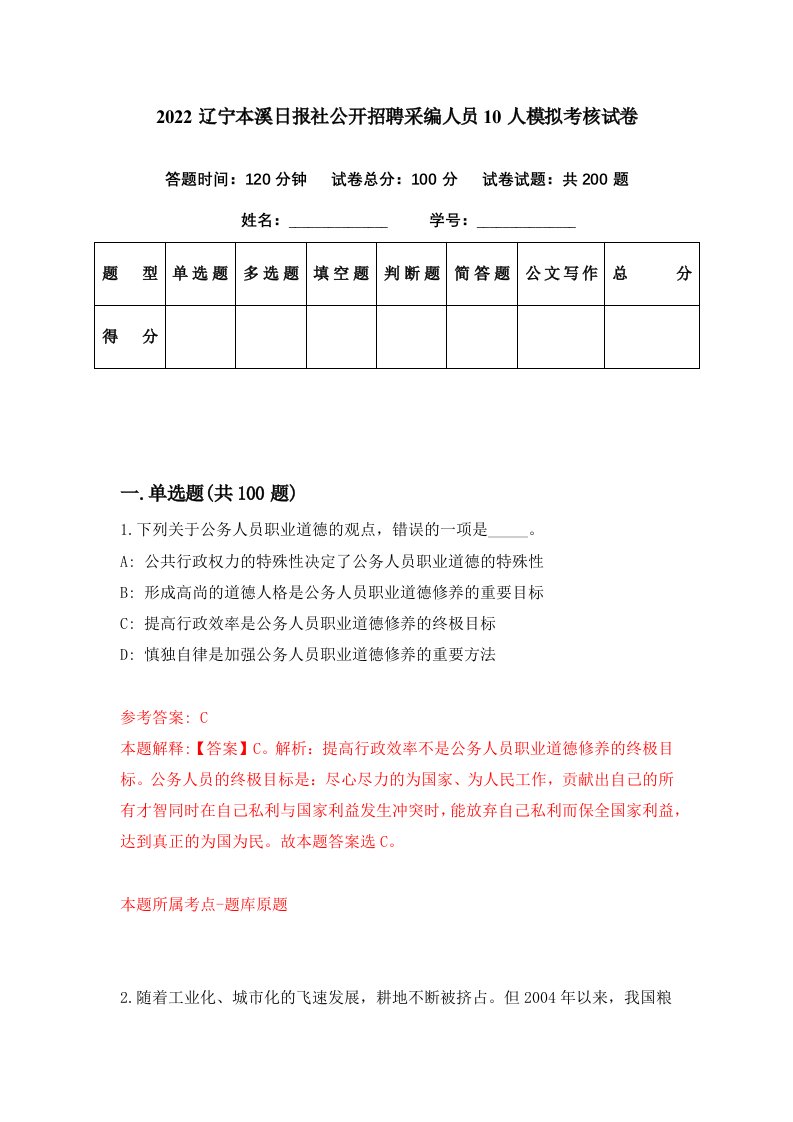 2022 辽宁本溪日报社公开招聘采编人员 10 人模拟考核试卷

答题时间：120 分钟　试卷总分：100 分　试卷试题：共 200 题

姓名：____________　学号：____________

| 题 型 | 单选题 | 多选题 | 填空题 | 判断题 | 简答题 | 公文写作 | 总 分 |
|---|---|---|---|---|---|---|---|
| 得 分 |  |  |  |  |  |  |  |

一.单选题(共 100 题)

1.下列关于公务人员职业道德的观点，错误的一项是_____。

A: 公共行政权力的特殊性决定了公务人员职业道德的特殊性

B: 形成高尚的道德人格是公务人员职业道德修养的重要目标

C: 提高行政效率是公务人员职业道德修养的终极目标

D: 慎独自律是加强公务人员职业道德修养的重要方法

参考答案: C

本题解释:【答案】C。解析：提高行政效率不是公务人员职业道德修养的终极目标。公务人员的终极目标是：尽心尽力的为国家、为人民工作，贡献出自己的所有才智同时在自己私利与国家利益发生冲突时，能放弃自己私利而保全国家利益，达到真正的为国为民。故本题答案选 C。

本题所属考点-题库原题

2.随着工业化、城市化的飞速发展，耕地不断被挤占。但 2004 年以来，我国粮